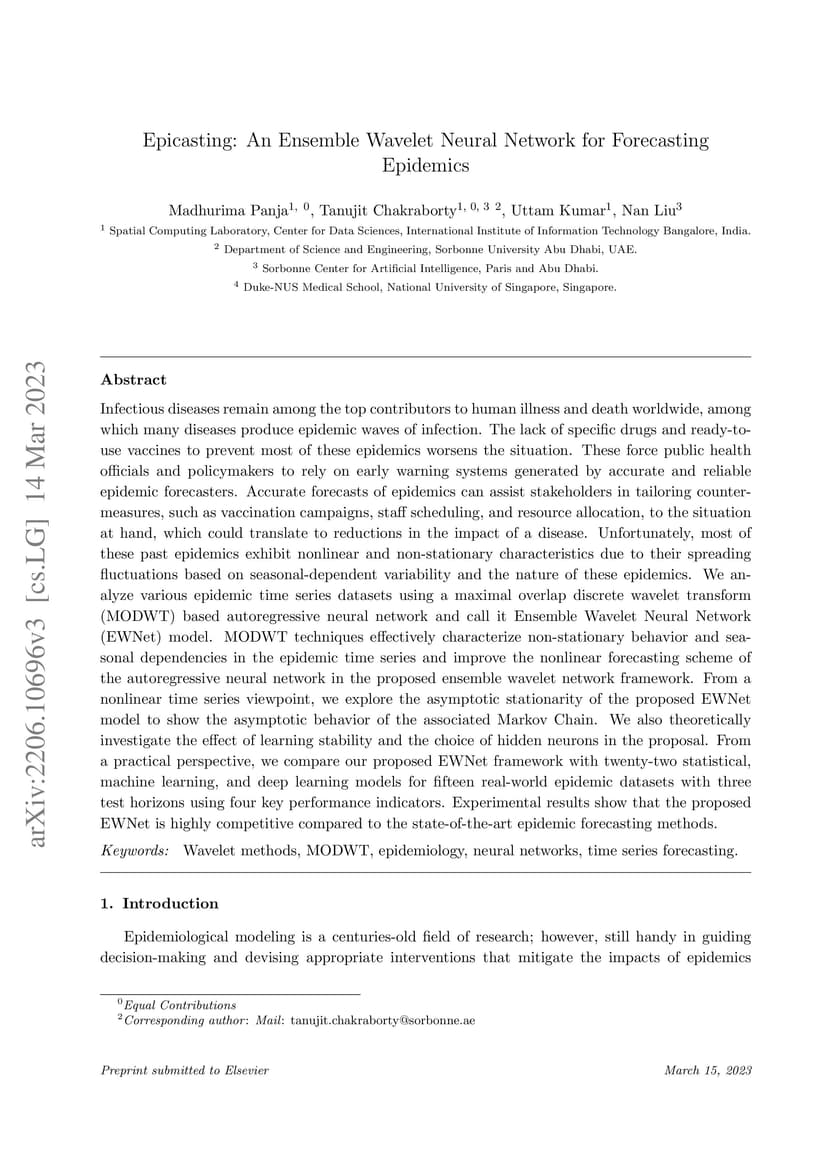 arXiv:2206.10696v3 [cs.LG] 14 Mar 2023

Epicasting: An Ensemble Wavelet Neural Network for Forecasting Epidemics

Madhurima Panja$^{1,\ 0}$, Tanujit Chakraborty$^{1,\ 0,\ 3\ 2}$, Uttam Kumar$^{1}$, Nan Liu$^{3}$

$^{1}$ Spatial Computing Laboratory, Center for Data Sciences, International Institute of Information Technology Bangalore, India.
$^{2}$ Department of Science and Engineering, Sorbonne University Abu Dhabi, UAE.
$^{3}$ Sorbonne Center for Artificial Intelligence, Paris and Abu Dhabi.
$^{4}$ Duke-NUS Medical School, National University of Singapore, Singapore.

Abstract

Infectious diseases remain among the top contributors to human illness and death worldwide, among which many diseases produce epidemic waves of infection. The lack of specific drugs and ready-to-use vaccines to prevent most of these epidemics worsens the situation. These force public health officials and policymakers to rely on early warning systems generated by accurate and reliable epidemic forecasters. Accurate forecasts of epidemics can assist stakeholders in tailoring countermeasures, such as vaccination campaigns, staff scheduling, and resource allocation, to the situation at hand, which could translate to reductions in the impact of a disease. Unfortunately, most of these past epidemics exhibit nonlinear and non-stationary characteristics due to their spreading fluctuations based on seasonal-dependent variability and the nature of these epidemics. We analyze various epidemic time series datasets using a maximal overlap discrete wavelet transform (MODWT) based autoregressive neural network and call it Ensemble Wavelet Neural Network (EWNet) model. MODWT techniques effectively characterize non-stationary behavior and seasonal dependencies in the epidemic time series and improve the nonlinear forecasting scheme of the autoregressive neural network in the proposed ensemble wavelet network framework. From a nonlinear time series viewpoint, we explore the asymptotic stationarity of the proposed EWNet model to show the asymptotic behavior of the associated Markov Chain. We also theoretically investigate the effect of learning stability and the choice of hidden neurons in the proposal. From a practical perspective, we compare our proposed EWNet framework with twenty-two statistical, machine learning, and deep learning models for fifteen real-world epidemic datasets with three test horizons using four key performance indicators. Experimental results show that the proposed EWNet is highly competitive compared to the state-of-the-art epidemic forecasting methods.

Keywords: Wavelet methods, MODWT, epidemiology, neural networks, time series forecasting.

1. Introduction

Epidemiological modeling is a centuries-old field of research; however, still handy in guiding decision-making and devising appropriate interventions that mitigate the impacts of epidemics

$^{0}$Equal Contributions
$^{2}$Corresponding author: Mail: tanujit.chakraborty@sorbonne.ae

Preprint submitted to Elsevier

March 15, 2023